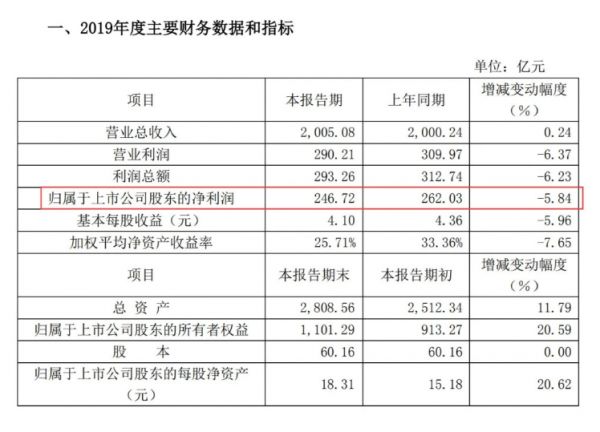 一、2019年度主要财务数据和指标

单位：亿元

| 项目 | 本报告期 | 上年同期 | 增减变动幅度（%） |
|---|---|---|---|
| 营业总收入 | 2,005.08 | 2,000.24 | 0.24 |
| 营业利润 | 290.21 | 309.97 | -6.37 |
| 利润总额 | 293.26 | 312.74 | -6.23 |
| 归属于上市公司股东的净利润 | 246.72 | 262.03 | -5.84 |
| 基本每股收益（元） | 4.10 | 4.36 | -5.96 |
| 加权平均净资产收益率 | 25.71% | 33.36% | -7.65 |
| 项目 | 本报告期末 | 本报告期初 | 增减变动幅度（%） |
| 总资产 | 2,808.56 | 2,512.34 | 11.79 |
| 归属于上市公司股东的所有者权益 | 1,101.29 | 913.27 | 20.59 |
| 股本 | 60.16 | 60.16 | 0.00 |
| 归属于上市公司股东的每股净资产（元） | 18.31 | 15.18 | 20.62 |